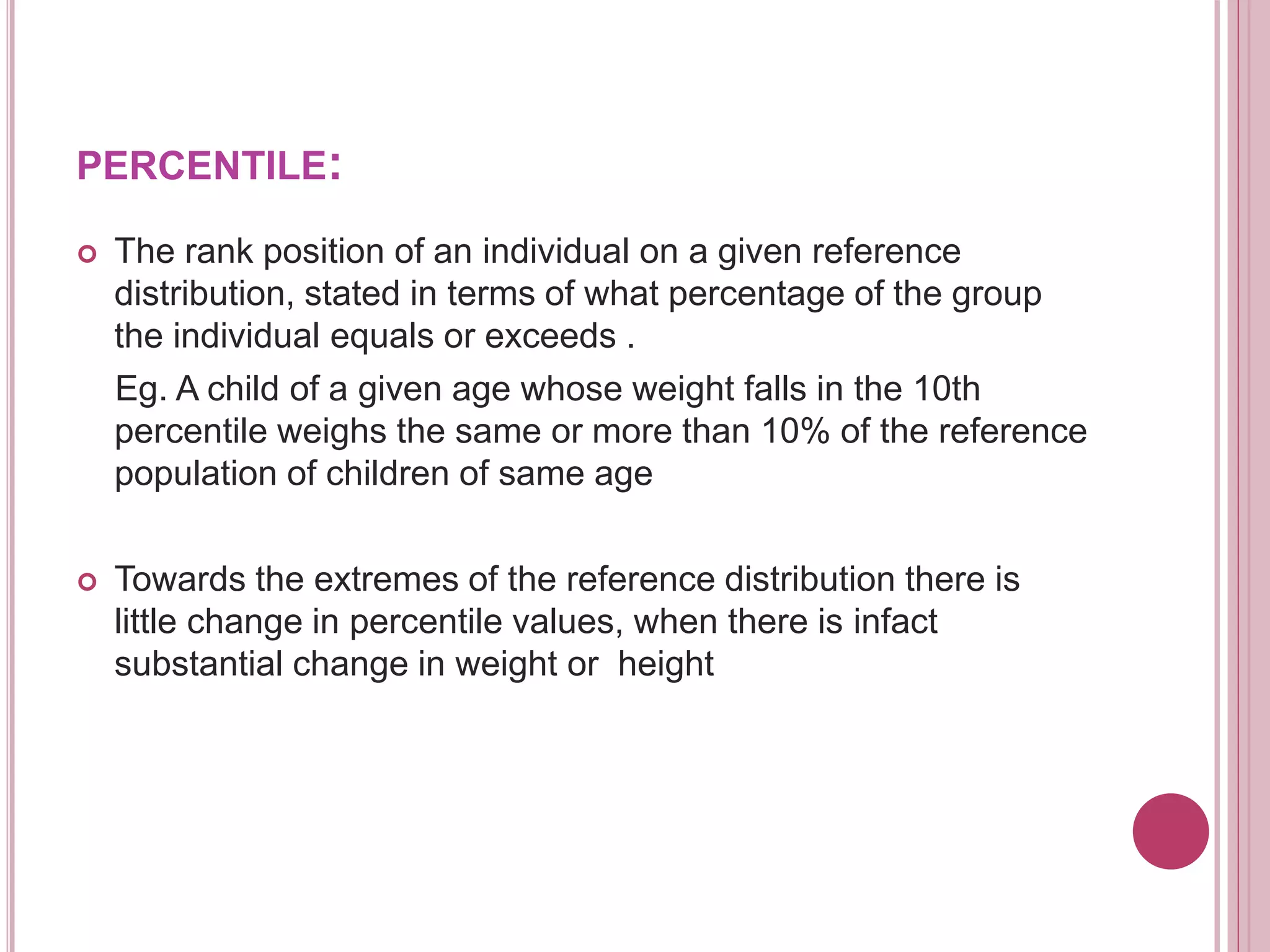 PERCENTILE:

The rank position of an individual on a given reference distribution, stated in terms of what percentage of the group the individual equals or exceeds .

Eg. A child of a given age whose weight falls in the 10th percentile weighs the same or more than 10% of the reference population of children of same age

Towards the extremes of the reference distribution there is little change in percentile values, when there is infact substantial change in weight or height